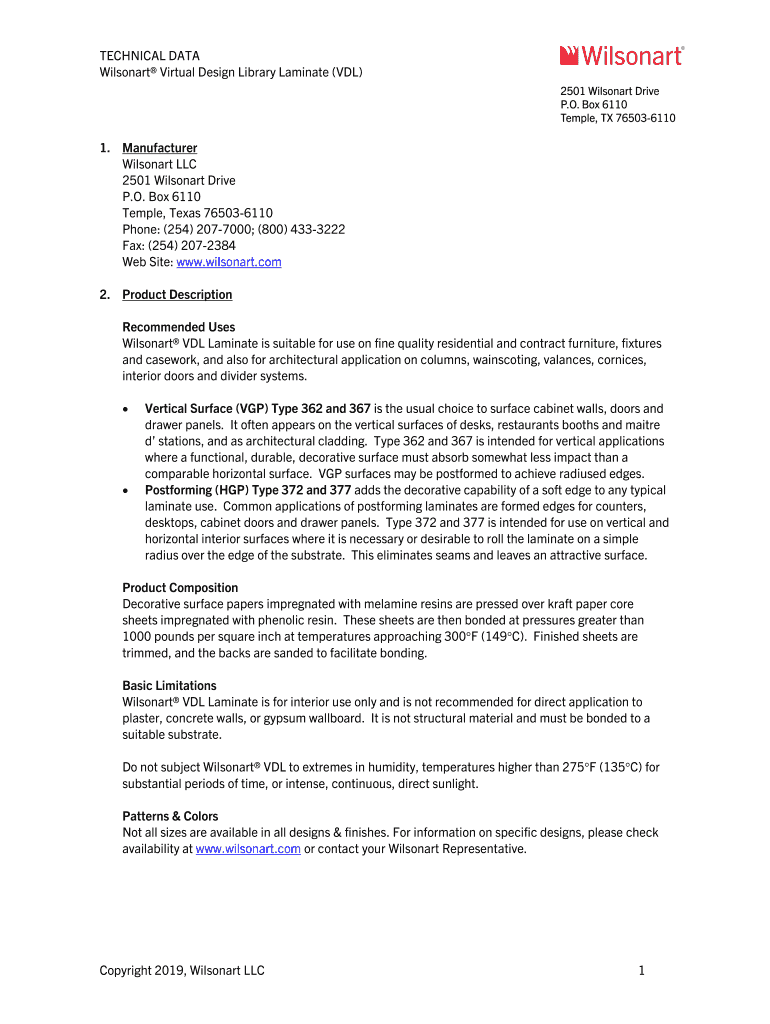 TECHNICAL DATA
Wilsonart® Virtual Design Library Laminate (VDL)

Wilsonart®

2501 Wilsonart Drive
P.O. Box 6110
Temple, TX 76503-6110

1. Manufacturer
Wilsonart LLC
2501 Wilsonart Drive
P.O. Box 6110
Temple, Texas 76503-6110
Phone: (254) 207-7000; (800) 433-3222
Fax: (254) 207-2384
Web Site: www.wilsonart.com

2. Product Description

Recommended Uses
Wilsonart® VDL Laminate is suitable for use on fine quality residential and contract furniture, fixtures and casework, and also for architectural application on columns, wainscoting, valances, cornices, interior doors and divider systems.

• Vertical Surface (VGP) Type 362 and 367 is the usual choice to surface cabinet walls, doors and drawer panels. It often appears on the vertical surfaces of desks, restaurants booths and maitre d' stations, and as architectural cladding. Type 362 and 367 is intended for vertical applications where a functional, durable, decorative surface must absorb somewhat less impact than a comparable horizontal surface. VGP surfaces may be postformed to achieve radiused edges.
• Postforming (HGP) Type 372 and 377 adds the decorative capability of a soft edge to any typical laminate use. Common applications of postforming laminates are formed edges for counters, desktops, cabinet doors and drawer panels. Type 372 and 377 is intended for use on vertical and horizontal interior surfaces where it is necessary or desirable to roll the laminate on a simple radius over the edge of the substrate. This eliminates seams and leaves an attractive surface.

Product Composition
Decorative surface papers impregnated with melamine resins are pressed over kraft paper core sheets impregnated with phenolic resin. These sheets are then bonded at pressures greater than 1000 pounds per square inch at temperatures approaching 300°F (149°C). Finished sheets are trimmed, and the backs are sanded to facilitate bonding.

Basic Limitations
Wilsonart® VDL Laminate is for interior use only and is not recommended for direct application to plaster, concrete walls, or gypsum wallboard. It is not structural material and must be bonded to a suitable substrate.

Do not subject Wilsonart® VDL to extremes in humidity, temperatures higher than 275°F (135°C) for substantial periods of time, or intense, continuous, direct sunlight.

Patterns & Colors
Not all sizes are available in all designs & finishes. For information on specific designs, please check availability at www.wilsonart.com or contact your Wilsonart Representative.

Copyright 2019, Wilsonart LLC 1